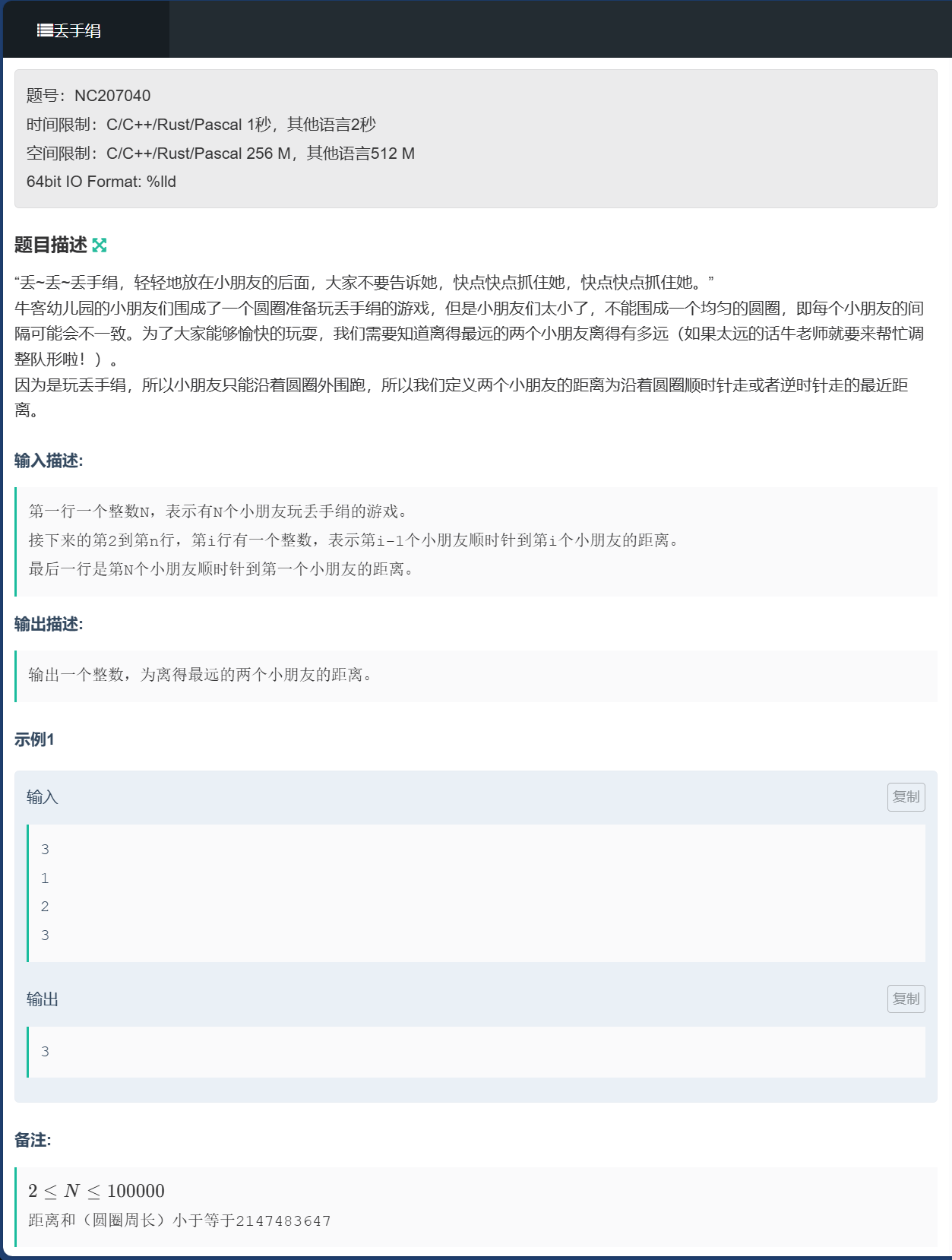 丢手绢

题号：NC207040
时间限制：C/C++/Rust/Pascal 1秒，其他语言2秒
空间限制：C/C++/Rust/Pascal 256 M，其他语言512 M
64bit IO Format: %lld

题目描述

“丢~丢~丢手绢，轻轻地放在小朋友的后面，大家不要告诉她，快点快点抓住她，快点快点抓住她。”
牛客幼儿园的小朋友们围成了一个圆圈准备玩丢手绢的游戏，但是小朋友们太小了，不能围成一个均匀的圆圈，即每个小朋友的间隔可能会不一致。为了大家能够愉快的玩耍，我们需要知道离得最远的两个小朋友离得有多远（如果太远的话牛老师就要来帮忙调整队形啦！）。
因为是玩丢手绢，所以小朋友只能沿着圆圈外围跑，所以我们定义两个小朋友的距离为沿着圆圈顺时针走或者逆时针走的最近距离。

输入描述:

第一行一个整数N，表示有N个小朋友玩丢手绢的游戏。
接下来的第2到第n行，第i行有一个整数，表示第i-1个小朋友顺时针到第i个小朋友的距离。
最后一行是第N个小朋友顺时针到第一个小朋友的距离。

输出描述:

输出一个整数，为离得最远的两个小朋友的距离。

示例1

输入 复制

3
1
2
3

输出 复制

3

备注:

$2 \leq N \leq 100000$
距离和（圆圈周长）小于等于2147483647